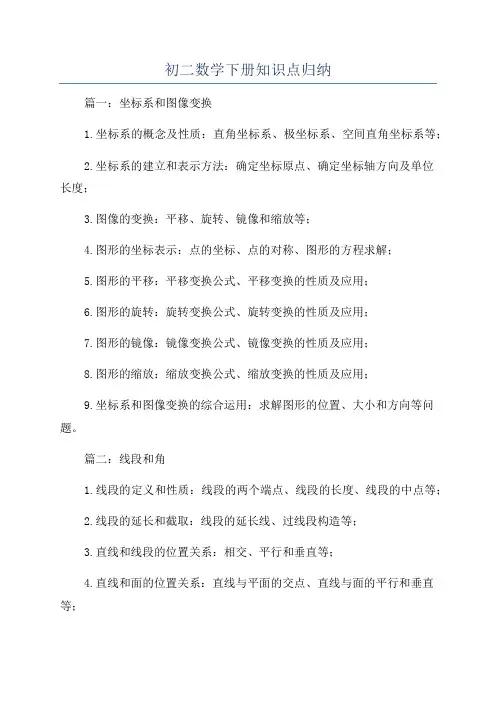 初二数学下册知识点归纳

篇一：坐标系和图像变换

1.坐标系的概念及性质：直角坐标系、极坐标系、空间直角坐标系等；

2.坐标系的建立和表示方法：确定坐标原点、确定坐标轴方向及单位长度；

3.图像的变换：平移、旋转、镜像和缩放等；

4.图形的坐标表示：点的坐标、点的对称、图形的方程求解；

5.图形的平移：平移变换公式、平移变换的性质及应用；

6.图形的旋转：旋转变换公式、旋转变换的性质及应用；

7.图形的镜像：镜像变换公式、镜像变换的性质及应用；

8.图形的缩放：缩放变换公式、缩放变换的性质及应用；

9.坐标系和图像变换的综合运用：求解图形的位置、大小和方向等问题。

篇二：线段和角

1.线段的定义和性质：线段的两个端点、线段的长度、线段的中点等；

2.线段的延长和截取：线段的延长线、过线段构造等；

3.直线和线段的位置关系：相交、平行和垂直等；

4.直线和面的位置关系：直线与平面的交点、直线与面的平行和垂直等；